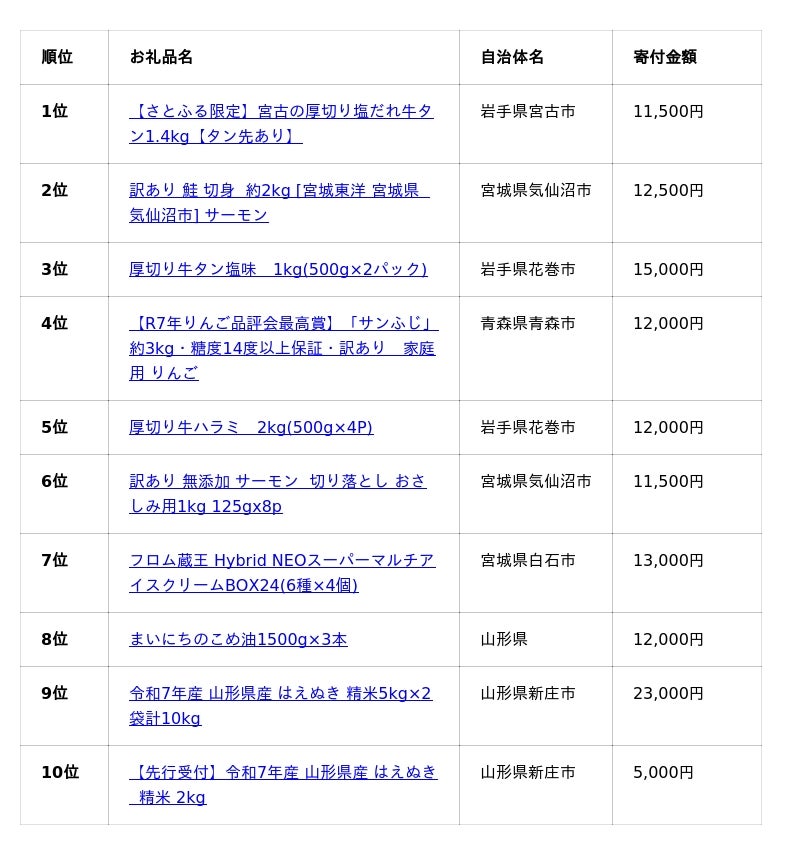 | 順位 | お礼品名 | 自治体名 | 寄付金額 |
|---|---|---|---|
| 1位 | 【さとふる限定】宮古の厚切り塩だれ牛タン1.4kg【タン先あり】 | 岩手県宮古市 | 11,500円 |
| 2位 | 訳あり 鮭 切身 約2kg [宮城東洋 宮城県 気仙沼市] サーモン | 宮城県気仙沼市 | 12,500円 |
| 3位 | 厚切り牛タン塩味　1kg(500g×2パック) | 岩手県花巻市 | 15,000円 |
| 4位 | 【R7年りんご品評会最高賞】「サンふじ」約3kg・糖度14度以上保証・訳あり　家庭用 りんご | 青森県青森市 | 12,000円 |
| 5位 | 厚切り牛ハラミ　2kg(500g×4P) | 岩手県花巻市 | 12,000円 |
| 6位 | 訳あり 無添加 サーモン 切り落とし おさしみ用1kg 125gx8p | 宮城県気仙沼市 | 11,500円 |
| 7位 | フロム蔵王 Hybrid NEOスーパーマルチアイスクリームBOX24(6種×4個) | 宮城県白石市 | 13,000円 |
| 8位 | まいにちのこめ油1500g×3本 | 山形県 | 12,000円 |
| 9位 | 令和7年産 山形県産 はえぬき 精米5kg×2袋計10kg | 山形県新庄市 | 23,000円 |
| 10位 | 【先行受付】令和7年産 山形県産 はえぬき 精米 2kg | 山形県新庄市 | 5,000円 |